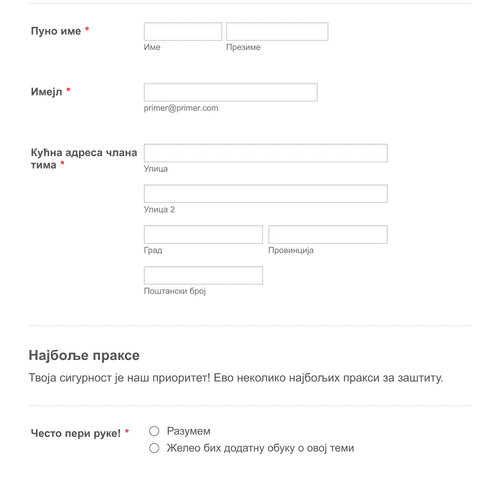 Пуно име *

Име

Презиме

Имејл *

primer@primer.com

Кућна адреса члана тима *

Улица

Улица 2

Град

Провинција

Поштански број

Најбоље праксе

Твоја сигурност је наш приоритет! Ево неколико најбољих пракси за заштиту.

Често пери руке! *

Разумем

Желео бих додатну обуку о овој теми